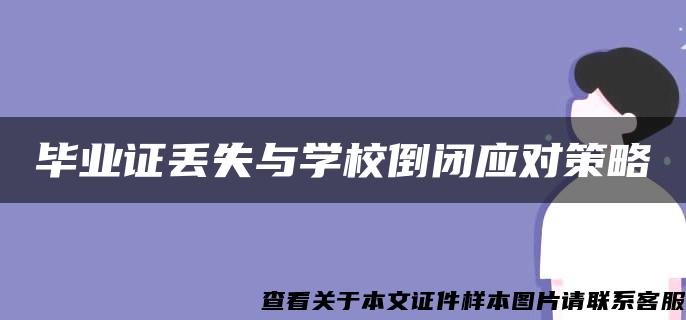 毕业证丢失与学校倒闭应对策略

查看关于本文证件样本图片请联系客服